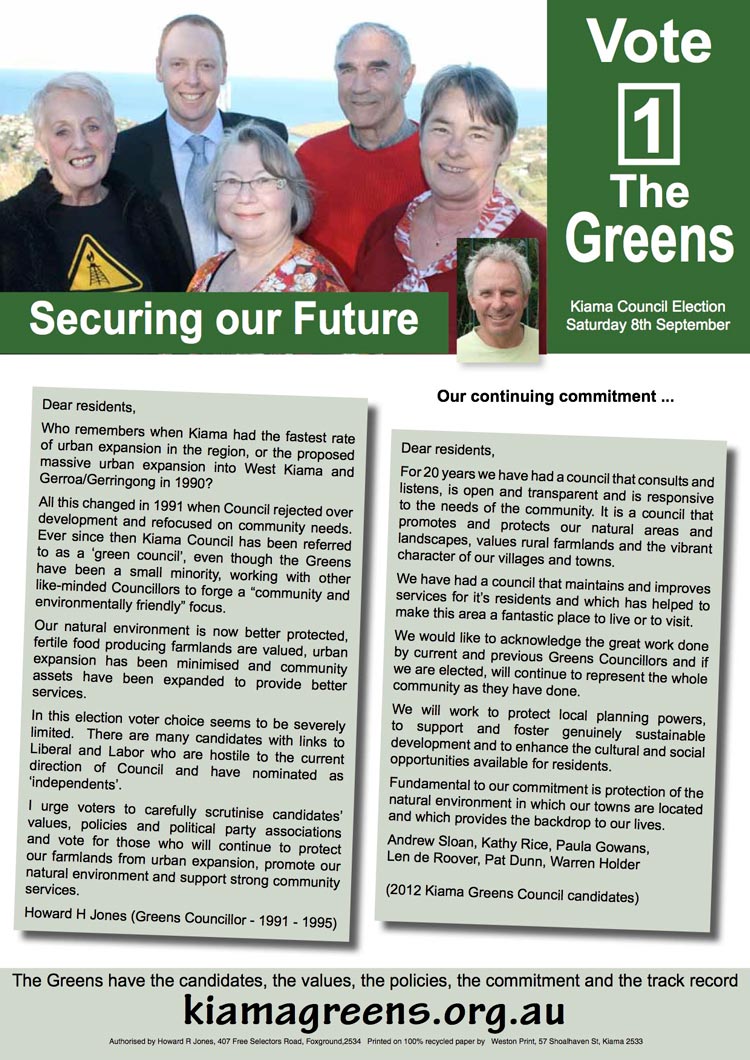 Vote

1

The Greens

Securing our Future

Kiama Council Election
Saturday 8th September

Dear residents,

Who remembers when Kiama had the fastest rate of urban expansion in the region, or the proposed massive urban expansion into West Kiama and Gerroa/Gerringong in 1990?

All this changed in 1991 when Council rejected over development and refocused on community needs. Ever since then Kiama Council has been referred to as a 'green council', even though the Greens have been a small minority, working with other like-minded Councillors to forge a "community and environmentally friendly" focus.

Our natural environment is now better protected, fertile food producing farmlands are valued, urban expansion has been minimised and community assets have been expanded to provide better services.

In this election voter choice seems to be severely limited. There are many candidates with links to Liberal and Labor who are hostile to the current direction of Council and have nominated as 'independents'.

I urge voters to carefully scrutinise candidates' values, policies and political party associations and vote for those who will continue to protect our farmlands from urban expansion, promote our natural environment and support strong community services.

Howard H Jones (Greens Councillor - 1991 - 1995)

Our continuing commitment ...

Dear residents,

For 20 years we have had a council that consults and listens, is open and transparent and is responsive to the needs of the community. It is a council that promotes and protects our natural areas and landscapes, values rural farmlands and the vibrant character of our villages and towns.

We have had a council that maintains and improves services for it's residents and which has helped to make this area a fantastic place to live or to visit.

We would like to acknowledge the great work done by current and previous Greens Councillors and if we are elected, will continue to represent the whole community as they have done.

We will work to protect local planning powers, to support and foster genuinely sustainable development and to enhance the cultural and social opportunities available for residents.

Fundamental to our commitment is protection of the natural environment in which our towns are located and which provides the backdrop to our lives.

Andrew Sloan, Kathy Rice, Paula Gowans, Len de Roover, Pat Dunn, Warren Holder

(2012 Kiama Greens Council candidates)

The Greens have the candidates, the values, the policies, the commitment and the track record

kiamagreens.org.au

Authorised by Howard R Jones, 407 Free Selectors Road, Foxground,2534 Printed on 100% recycled paper by Weston Print, 57 Shoalhaven St, Kiama 2533